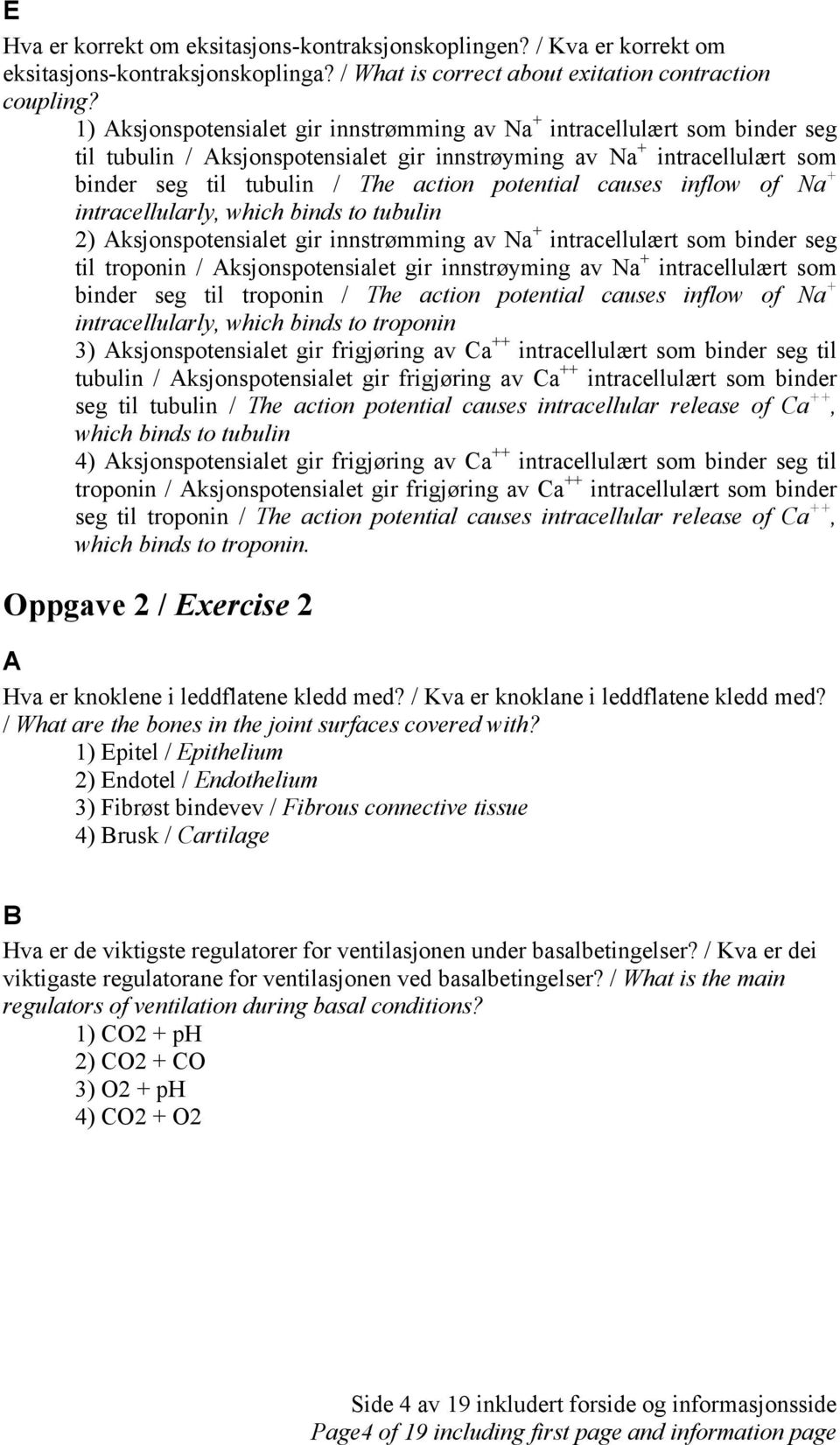 E

Hva er korrekt om eksitasjons-kontraksjonskoplingen? / Kva er korrekt om eksitasjons-kontraksjonskoplinga? / What is correct about exitation contraction coupling?

1) Aksjonspotensialet gir innstrømming av $Na^+$ intracellulært som binder seg til tubulin / Aksjonspotensialet gir innstrøyming av $Na^+$ intracellulært som binder seg til tubulin / The action potential causes inflow of $Na^+$ intracellularly, which binds to tubulin

2) Aksjonspotensialet gir innstrømming av $Na^+$ intracellulært som binder seg til troponin / Aksjonspotensialet gir innstrøyming av $Na^+$ intracellulært som binder seg til troponin / The action potential causes inflow of $Na^+$ intracellularly, which binds to troponin

3) Aksjonspotensialet gir frigjøring av $Ca^{++}$ intracellulært som binder seg til tubulin / Aksjonspotensialet gir frigjøring av $Ca^{++}$ intracellulært som binder seg til tubulin / The action potential causes intracellular release of $Ca^{++}$, which binds to tubulin

4) Aksjonspotensialet gir frigjøring av $Ca^{++}$ intracellulært som binder seg til troponin / Aksjonspotensialet gir frigjøring av $Ca^{++}$ intracellulært som binder seg til troponin / The action potential causes intracellular release of $Ca^{++}$, which binds to troponin.

Oppgave 2 / Exercise 2

A

Hva er knoklene i leddflatene kledd med? / Kva er knoklane i leddflatene kledd med? / What are the bones in the joint surfaces covered with?

1) Epitel / Epithelium
2) Endotel / Endothelium
3) Fibrøst bindevev / Fibrous connective tissue
4) Brusk / Cartilage

B

Hva er de viktigste regulatorer for ventilasjonen under basalbetingelser? / Kva er dei viktigaste regulatorane for ventilasjonen ved basalbetingelser? / What is the main regulators of ventilation during basal conditions?

1) CO2 + pH
2) CO2 + CO
3) O2 + pH
4) CO2 + O2

Side 4 av 19 inkludert forside og informasjonsside
Page4 of 19 including first page and information page